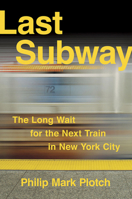 Last Subway

72

The Long Wait for the Next Train in New York City

Philip Mark Plotch